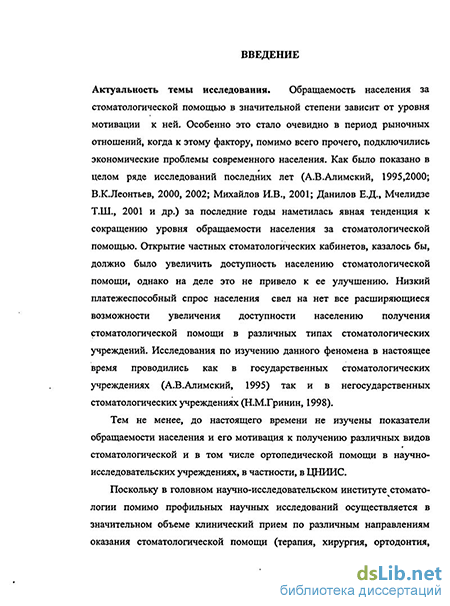 ВВЕДЕНИЕ

Актуальность темы исследования. Обращаемость населения за стоматологической помощью в значительной степени зависит от уровня мотивации к ней. Особенно это стало очевидно в период рыночных отношений, когда к этому фактору, помимо всего прочего, подключились экономические проблемы современного населения. Как было показано в целом ряде исследований последних лет (А.В.Алимский, 1995,2000; В.К.Леонтьев, 2000, 2002; Михайлов И.В., 2001; Данилов Е.Д., Мчелидзе Т.Ш., 2001 и др.) за последние годы наметилась явная тенденция к сокращению уровня обращаемости населения за стоматологической помощью. Открытие частных стоматологических кабинетов, казалось бы, должно было увеличить доступность населению стоматологической помощи, однако на деле это не привело к ее улучшению. Низкий платежеспособный спрос населения свел на нет все расширяющиеся возможности увеличения доступности населению получения стоматологической помощи в различных типах стоматологических учреждений. Исследования по изучению данного феномена в настоящее время проводились как в государственных стоматологических учреждениях (А.В.Алимский, 1995) так и в негосударственных стоматологических учреждениях (Н.М.Гринин, 1998).

Тем не менее, до настоящего времени не изучены показатели обращаемости населения и его мотивация к получению различных видов стоматологической и в том числе ортопедической помощи в научно-исследовательских учреждениях, в частности, в ЦНИИС.

Поскольку в головном научно-исследовательском институте стоматологии помимо профильных научных исследований осуществляется в значительном объеме клинический прием по различным направлениям оказания стоматологической помощи (терапия, хирургия, ортодонтия,

dsLib.net
библиотека диссертаций